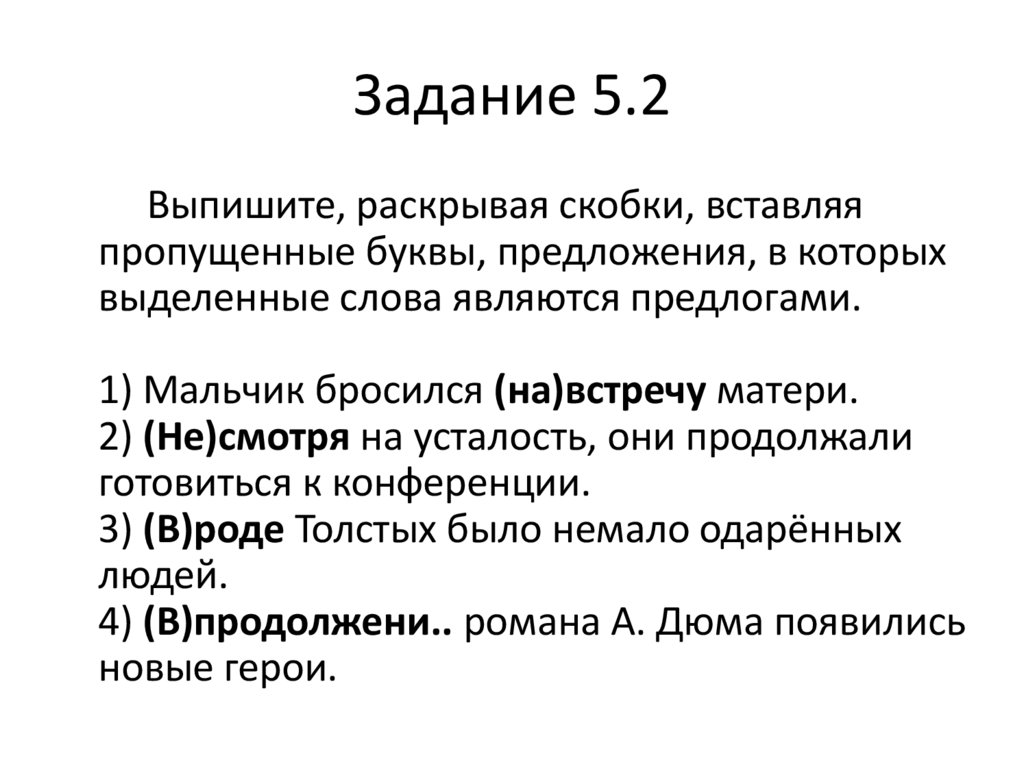 Задание 5.2

Выпишите, раскрывая скобки, вставляя пропущенные буквы, предложения, в которых выделенные слова являются предлогами.

1) Мальчик бросился (на)встречу матери.
2) (Не)смотря на усталость, они продолжали готовиться к конференции.
3) (В)роде Толстых было немало одарённых людей.
4) (В)продолжени.. романа А. Дюма появились новые герои.